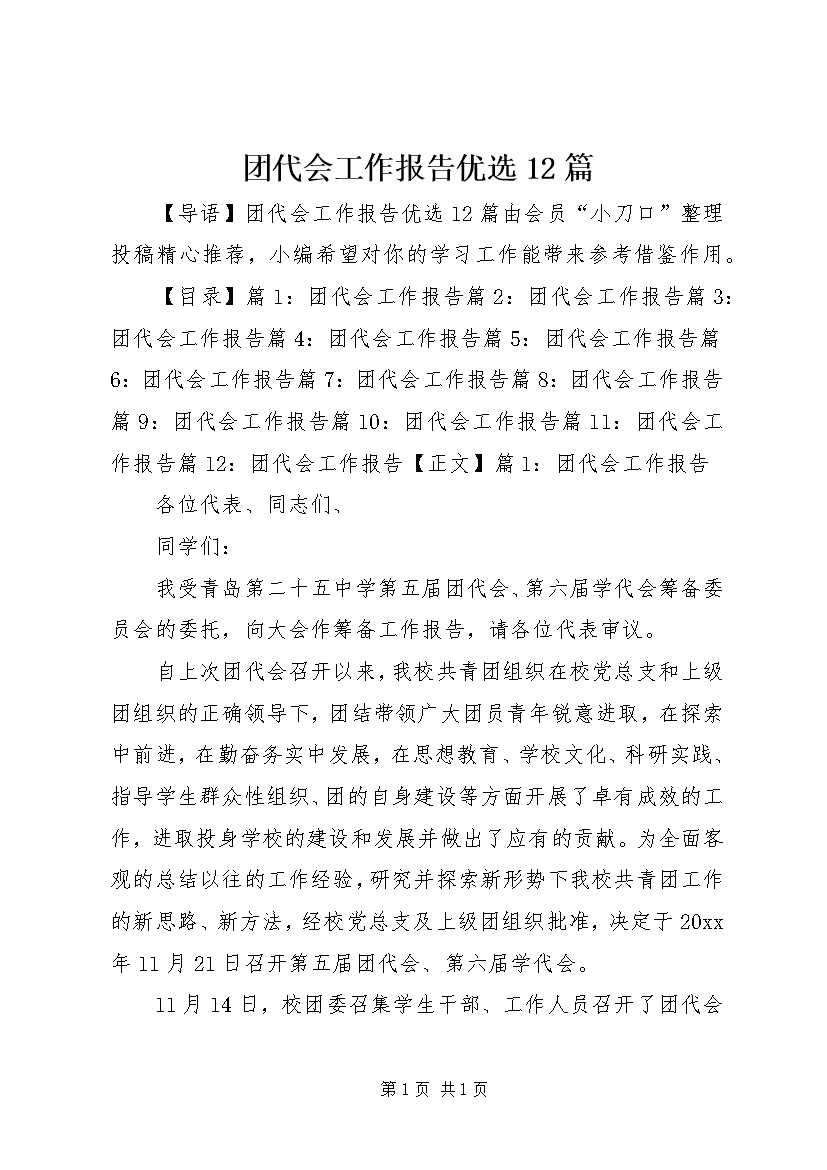 团代会工作报告优选12篇

【导语】团代会工作报告优选12篇由会员“小刀口”整理投稿精心推荐，小编希望对你的学习工作能带来参考借鉴作用。

【目录】篇1：团代会工作报告篇2：团代会工作报告篇3：团代会工作报告篇4：团代会工作报告篇5：团代会工作报告篇6：团代会工作报告篇7：团代会工作报告篇8：团代会工作报告篇9：团代会工作报告篇10：团代会工作报告篇11：团代会工作报告篇12：团代会工作报告【正文】篇1：团代会工作报告

各位代表、同志们、

同学们：

我受青岛第二十五中学第五届团代会、第六届学代会筹备委员会的委托，向大会作筹备工作报告，请各位代表审议。

自上次团代会召开以来，我校共青团组织在校党总支和上级团组织的正确领导下，团结带领广大团员青年锐意进取，在探索中前进，在勤奋务实中发展，在思想教育、学校文化、科研实践、指导学生群众性组织、团的自身建设等方面开展了卓有成效的工作，进取投身学校的建设和发展并做出了应有的贡献。为全面客观的总结以往的工作经验，研究并探索新形势下我校共青团工作的新思路、新方法，经校党总支及上级团组织批准，决定于20xx年11月21日召开第五届团代会、第六届学代会。

11月14日，校团委召集学生干部、工作人员召开了团代会

第1页 共1页